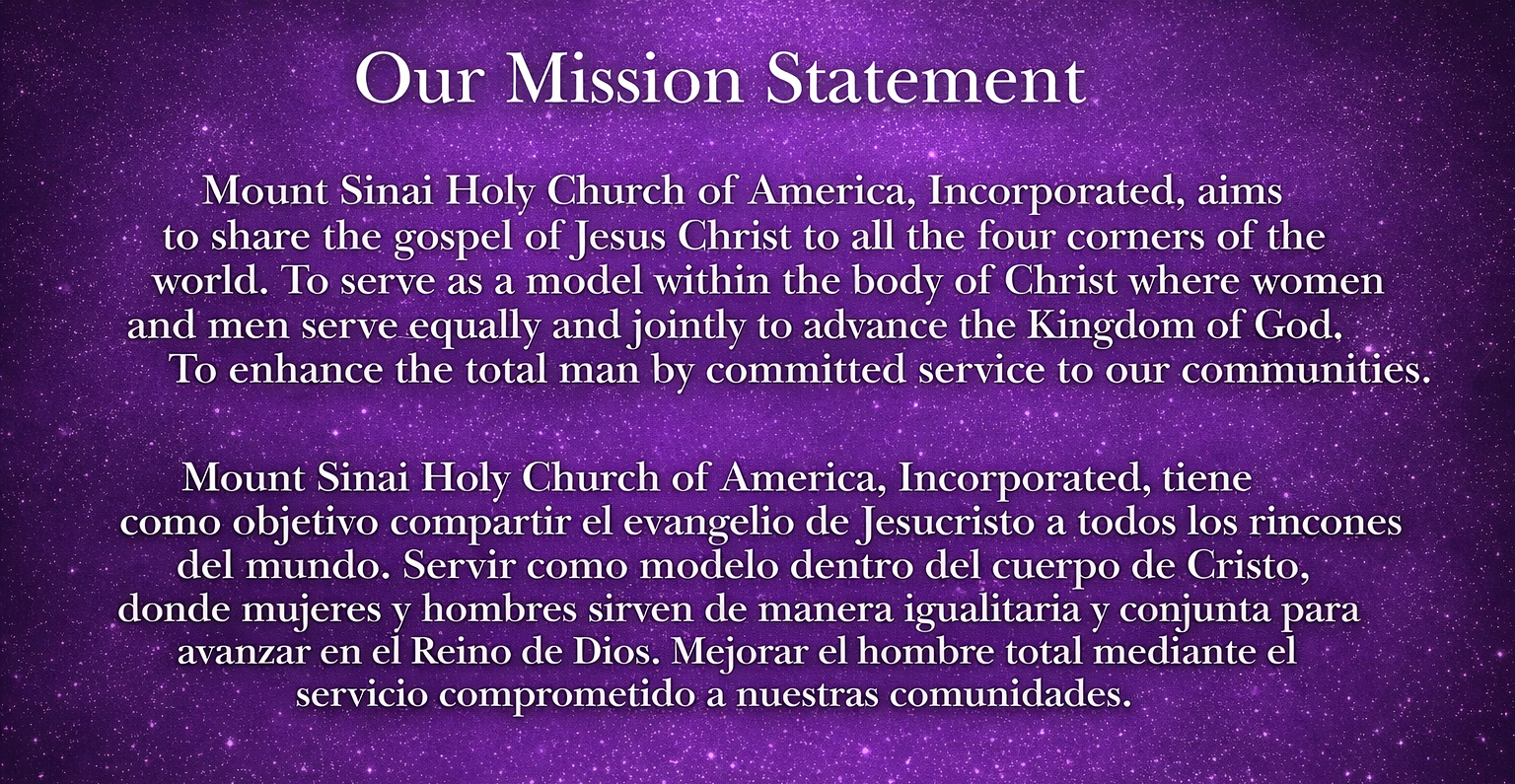 Our Mission Statement

Mount Sinai Holy Church of America, Incorporated, aims to share the gospel of Jesus Christ to all the four corners of the world. To serve as a model within the body of Christ where women and men serve equally and jointly to advance the Kingdom of God, To enhance the total man by committed service to our communities.

Mount Sinai Holy Church of America, Incorporated, tiene como objetivo compartir el evangelio de Jesucristo a todos los rincones del mundo. Servir como modelo dentro del cuerpo de Cristo, donde mujeres y hombres sirven de manera igualitaria y conjunta para avanzar en el Reino de Dios. Mejorar el hombre total mediante el servicio comprometido a nuestras comunidades.